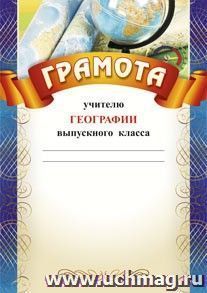 ГРАМОТА

учителю
ГЕОГРАФИИ
выпускного класса

www.uchmag.ru